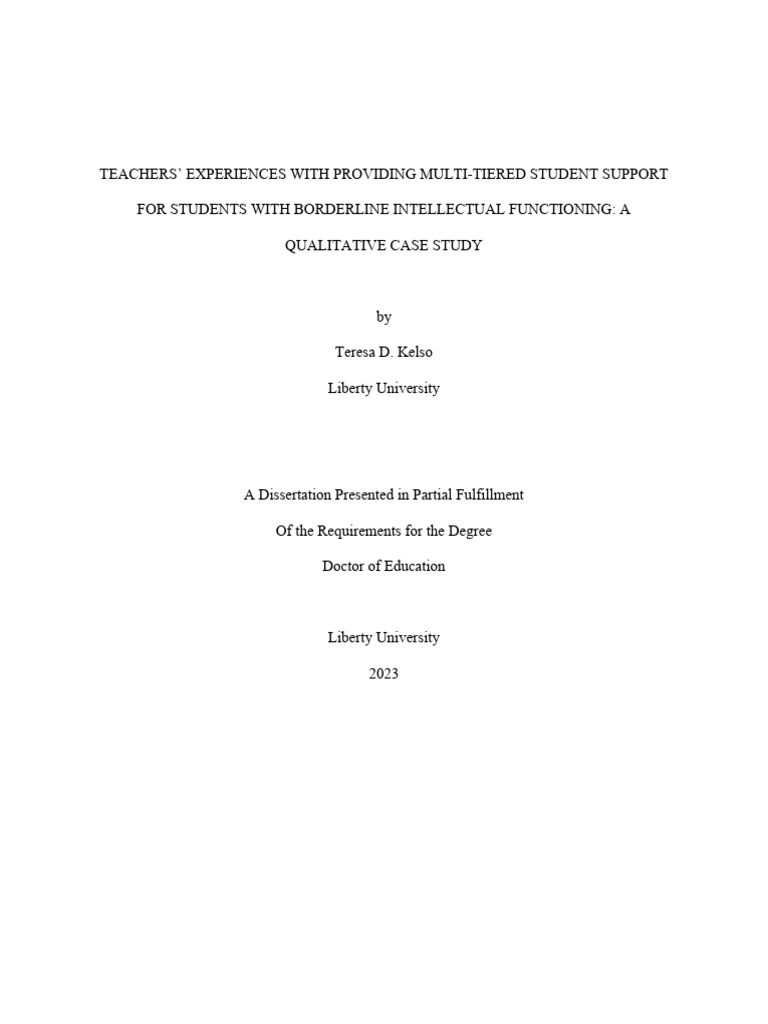 TEACHERS' EXPERIENCES WITH PROVIDING MULTI-TIERED STUDENT SUPPORT FOR STUDENTS WITH BORDERLINE INTELLECTUAL FUNCTIONING: A QUALITATIVE CASE STUDY

by

Teresa D. Kelso

Liberty University

A Dissertation Presented in Partial Fulfillment

Of the Requirements for the Degree

Doctor of Education

Liberty University

2023